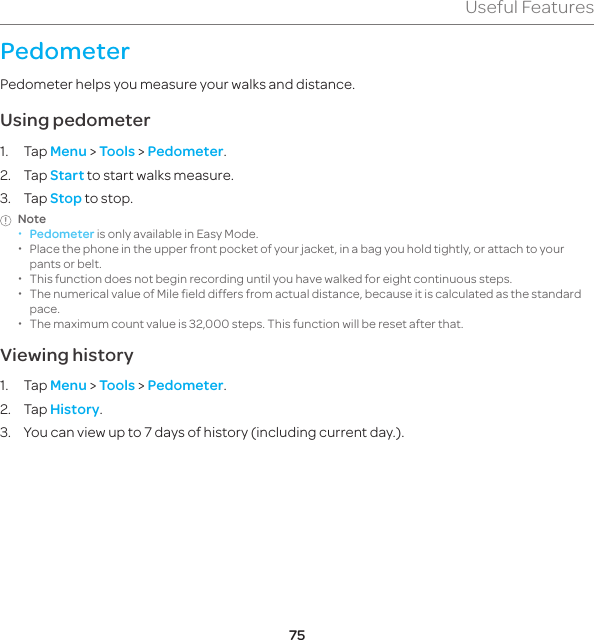 Useful Features

Pedometer

Pedometer helps you measure your walks and distance.

Using pedometer

1. Tap Menu > Tools > Pedometer.

2. Tap Start to start walks measure.

3. Tap Stop to stop.

Note

• Pedometer is only available in Easy Mode.
• Place the phone in the upper front pocket of your jacket, in a bag you hold tightly, or attach to your pants or belt.
• This function does not begin recording until you have walked for eight continuous steps.
• The numerical value of Mile field differs from actual distance, because it is calculated as the standard pace.
• The maximum count value is 32,000 steps. This function will be reset after that.

Viewing history

1. Tap Menu > Tools > Pedometer.

2. Tap History.

3. You can view up to 7 days of history (including current day.).

75